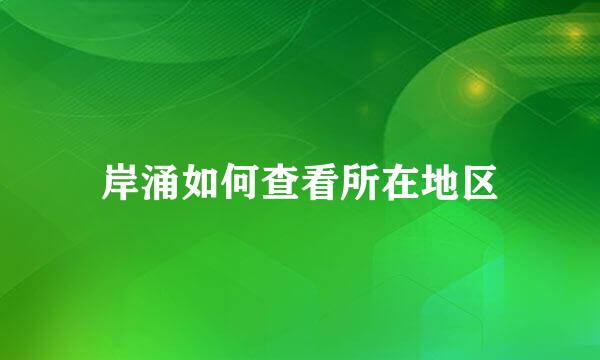 岸涌如何查看所在地区